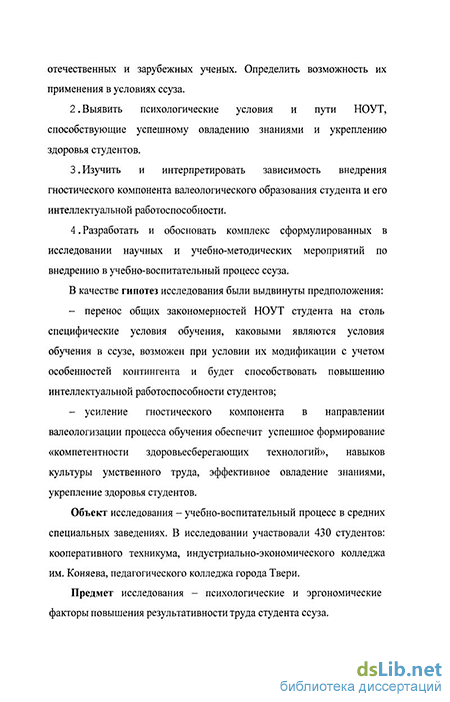 отечественных и зарубежных ученых. Определить возможность их применения в условиях ссуза.

2. Выявить психологические условия и пути НОУТ, способствующие успешному овладению знаниями и укреплению здоровья студентов.

3. Изучить и интерпретировать зависимость внедрения гностического компонента валеологического образования студента и его интеллектуальной работоспособности.

4. Разработать и обосновать комплекс сформулированных в исследовании научных и учебно-методических мероприятий по внедрению в учебно-воспитательный процесс ссуза.

В качестве гипотез исследования были выдвинуты предположения:

– перенос общих закономерностей НОУТ студента на столь специфические условия обучения, каковыми являются условия обучения в ссузе, возможен при условии их модификации с учетом особенностей контингента и будет способствовать повышению интеллектуальной работоспособности студентов;

– усиление гностического компонента в направлении валеологизации процесса обучения обеспечит успешное формирование «компетентности здоровьесберегающих технологий», навыков культуры умственного труда, эффективное овладение знаниями, укрепление здоровья студентов.

Объект исследования – учебно-воспитательный процесс в средних специальных заведениях. В исследовании участвовали 430 студентов: кооперативного техникума, индустриально-экономического колледжа им. Коняева, педагогического колледжа города Твери.

Предмет исследования – психологические и эргономические факторы повышения результативности труда студента ссуза.

dsLib.net
библиотека диссертаций